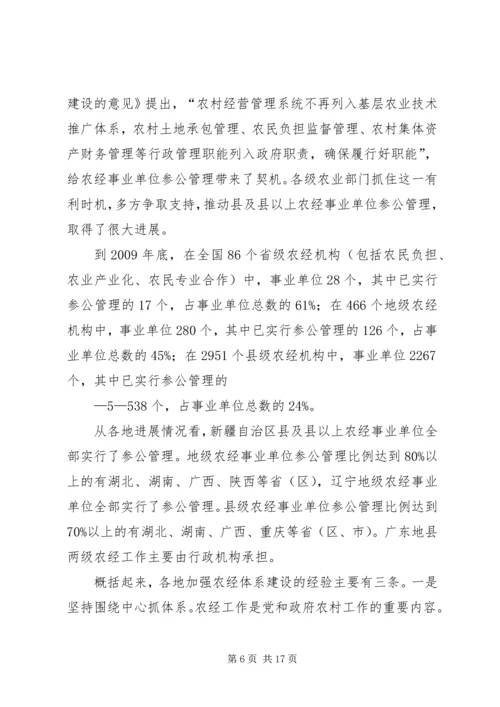 建设的意见》提出，“农村经营管理系统不再列入基层农业技术推广体系，农村土地承包管理、农民负担监督管理、农村集体资产财务管理等行政管理职能列入政府职责，确保履行好职能”，给农经事业单位参公管理带来了契机。各级农业部门抓住这一有利时机，多方争取支持，推动县及县以上农经事业单位参公管理，取得了很大进展。

到 2009 年底，在全国 86 个省级农经机构（包括农民负担、农业产业化、农民专业合作）中，事业单位 28 个，其中已实行参公管理的 17 个，占事业单位总数的 61%；在 466 个地级农经机构中，事业单位 280 个，其中已实行参公管理的 126 个，占事业单位总数的 45%；在 2951 个县级农经机构中，事业单位 2267 个，其中已实行参公管理的

—5—538 个，占事业单位总数的 24%。

从各地进展情况看，新疆自治区县及县以上农经事业单位全部实行了参公管理。地级农经事业单位参公管理比例达到 80%以上的有湖北、湖南、广西、陕西等省（区），辽宁地级农经事业单位全部实行了参公管理。县级农经事业单位参公管理比例达到 70%以上的有湖北、湖南、广西、重庆等省（区、市）。广东地县两级农经工作主要由行政机构承担。

概括起来，各地加强农经体系建设的经验主要有三条。一是坚持围绕中心抓体系。农经工作是党和政府农村工作的重要内容。

第 6 页 共 17 页